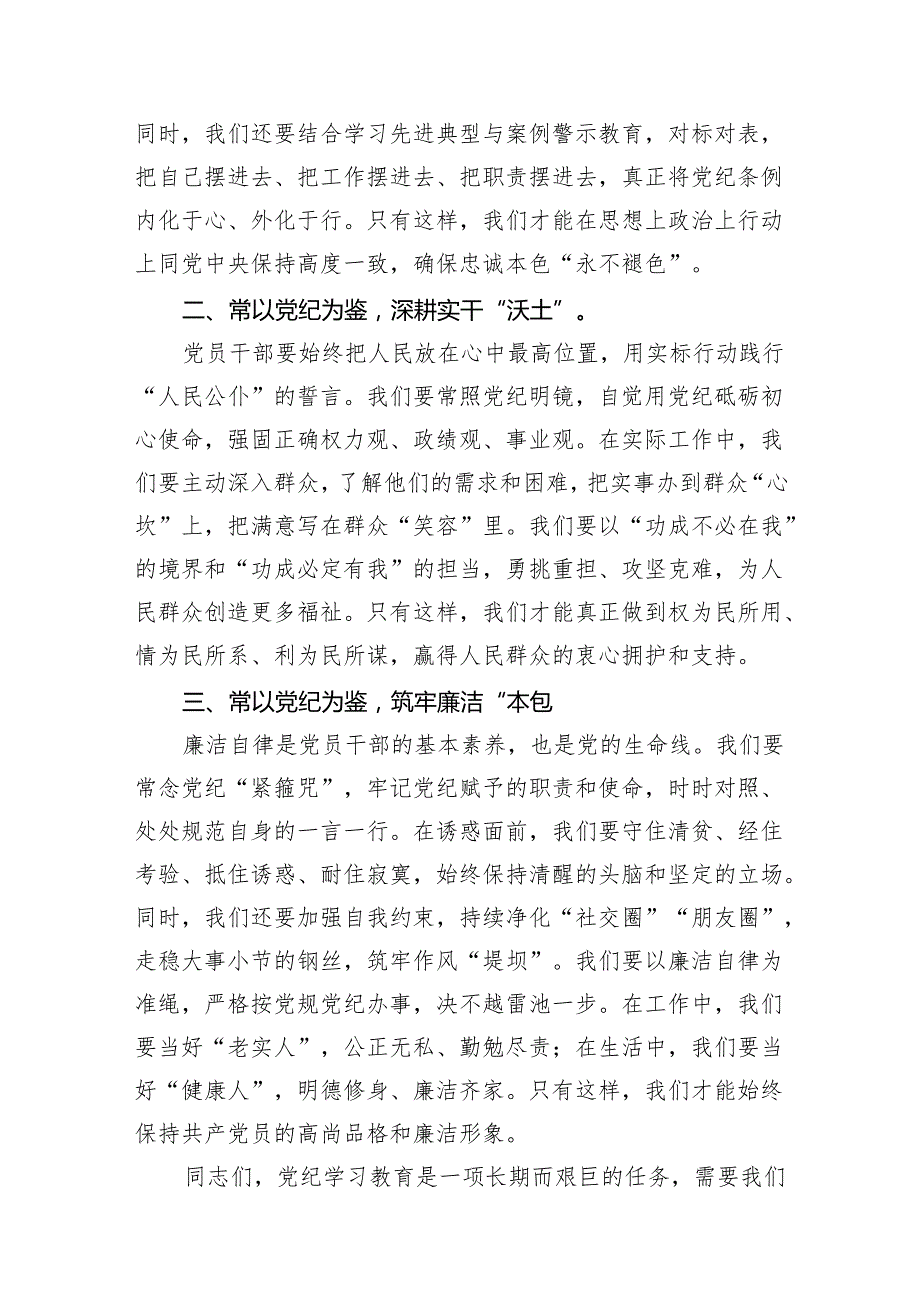 同时，我们还要结合学习先进典型与案例警示教育，对标对表，把自己摆进去、把工作摆进去、把职责摆进去，真正将党纪条例内化于心、外化于行。只有这样，我们才能在思想上政治上行动上同党中央保持高度一致，确保忠诚本色“永不褪色”。

二、常以党纪为鉴，深耕实干“沃土”。

党员干部要始终把人民放在心中最高位置，用实标行动践行“人民公仆”的誓言。我们要常照党纪明镜，自觉用党纪砥砺初心使命，强固正确权力观、政绩观、事业观。在实际工作中，我们要主动深入群众，了解他们的需求和困难，把实事办到群众“心坎”上，把满意写在群众“笑容”里。我们要以“功成不必在我”的境界和“功成必定有我”的担当，勇挑重担、攻坚克难，为人民群众创造更多福祉。只有这样，我们才能真正做到权为民所用、情为民所系、利为民所谋，赢得人民群众的衷心拥护和支持。

三、常以党纪为鉴，筑牢廉洁“本包

廉洁自律是党员干部的基本素养，也是党的生命线。我们要常念党纪“紧箍咒”，牢记党纪赋予的职责和使命，时时对照、处处规范自身的一言一行。在诱惑面前，我们要守住清贫、经住考验、抵住诱惑、耐住寂寞，始终保持清醒的头脑和坚定的立场。同时，我们还要加强自我约束，持续净化“社交圈”“朋友圈”，走稳大事小节的钢丝，筑牢作风“堤坝”。我们要以廉洁自律为准绳，严格按党规党纪办事，决不越雷池一步。在工作中，我们要当好“老实人”，公正无私、勤勉尽责；在生活中，我们要当好“健康人”，明德修身、廉洁齐家。只有这样，我们才能始终保持共产党员的高尚品格和廉洁形象。

同志们，党纪学习教育是一项长期而艰巨的任务，需要我们